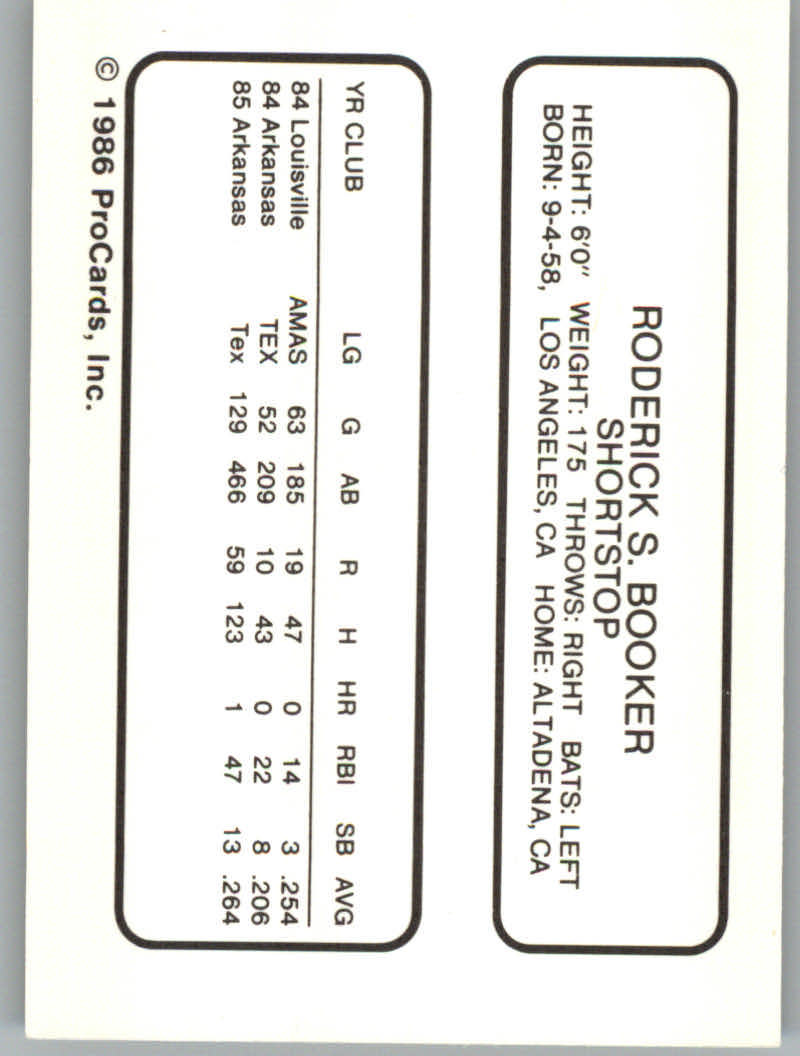 RODERICK S. BOOKER
SHORTSTOP

HEIGHT: 6'0" WEIGHT: 175 THROWS: RIGHT BATS: LEFT
BORN: 9-4-58, LOS ANGELES, CA HOME: ALTADENA, CA

| YR CLUB | LG | G | AB | R | H | HR | RBI | SB | AVG |
|---|---|---|---|---|---|---|---|---|---|
| 84 Louisville | AMAS | 63 | 185 | 19 | 47 | 0 | 14 | 3 | .254 |
| 84 Arkansas | TEX | 52 | 209 | 10 | 43 | 0 | 22 | 8 | .206 |
| 85 Arkansas | Tex | 129 | 466 | 59 | 123 | 1 | 47 | 13 | .264 |

© 1986 ProCards, Inc.